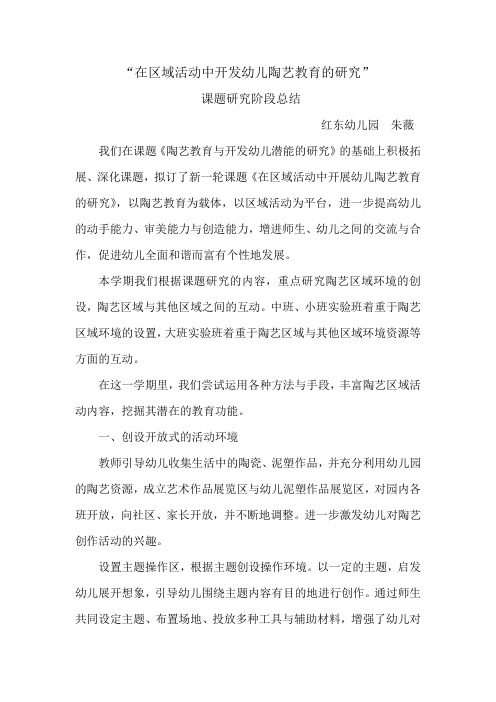 “在区域活动中开发幼儿陶艺教育的研究”

课题研究阶段总结

红东幼儿园　朱薇

我们在课题《陶艺教育与开发幼儿潜能的研究》的基础上积极拓展、深化课题，拟订了新一轮课题《在区域活动中开展幼儿陶艺教育的研究》，以陶艺教育为载体，以区域活动为平台，进一步提高幼儿的动手能力、审美能力与创造能力，增进师生、幼儿之间的交流与合作，促进幼儿全面和谐而富有个性地发展。

本学期我们根据课题研究的内容，重点研究陶艺区域环境的创设，陶艺区域与其他区域之间的互动。中班、小班实验班着重于陶艺区域环境的设置，大班实验班着重于陶艺区域与其他区域环境资源等方面的互动。

在这一学期里，我们尝试运用各种方法与手段，丰富陶艺区域活动内容，挖掘其潜在的教育功能。

一、创设开放式的活动环境

教师引导幼儿收集生活中的陶瓷、泥塑作品，并充分利用幼儿园的陶艺资源，成立艺术作品展览区与幼儿泥塑作品展览区，对园内各班开放，向社区、家长开放，并不断地调整。进一步激发幼儿对陶艺创作活动的兴趣。

设置主题操作区，根据主题创设操作环境。以一定的主题，启发幼儿展开想象，引导幼儿围绕主题内容有目的地进行创作。通过师生共同设定主题、布置场地、投放多种工具与辅助材料，增强了幼儿对